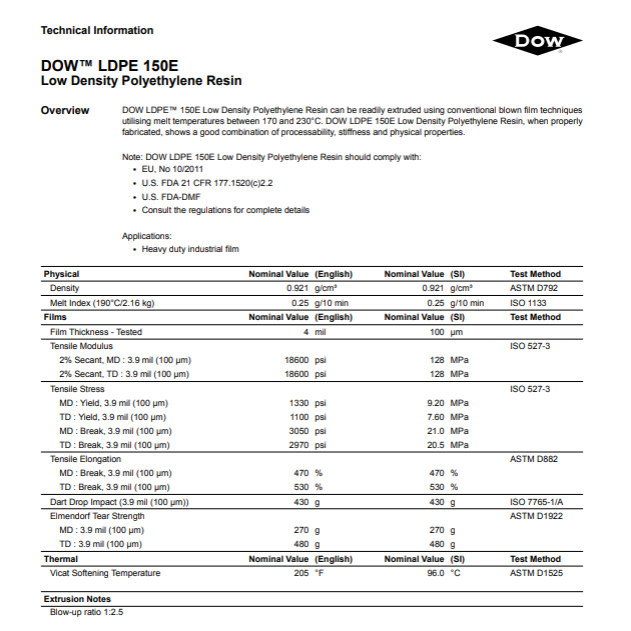 Technical Information

DOW

DOW™ LDPE 150E
Low Density Polyethylene Resin

Overview

DOW LDPE™ 150E Low Density Polyethylene Resin can be readily extruded using conventional blown film techniques utilising melt temperatures between 170 and 230°C. DOW LDPE 150E Low Density Polyethylene Resin, when properly fabricated, shows a good combination of processability, stiffness and physical properties.

Note: DOW LDPE 150E Low Density Polyethylene Resin should comply with:
• EU, No 10/2011
• U.S. FDA 21 CFR 177.1520(c)2.2
• U.S. FDA-DMF
• Consult the regulations for complete details

Applications:
• Heavy duty industrial film

| Physical | Nominal Value | (English) | Nominal Value | (SI) | Test Method |
|---|---|---|---|---|---|
| Density | 0.921 | g/cm³ | 0.921 | g/cm³ | ASTM D792 |
| Melt Index (190°C/2.16 kg) | 0.25 | g/10 min | 0.25 | g/10 min | ISO 1133 |
| Films | Nominal Value | (English) | Nominal Value | (SI) | Test Method |
| Film Thickness - Tested | 4 | mil | 100 | µm | |
| Tensile Modulus | | | | | ISO 527-3 |
| 2% Secant, MD : 3.9 mil (100 µm) | 18600 | psi | 128 | MPa | |
| 2% Secant, TD : 3.9 mil (100 µm) | 18600 | psi | 128 | MPa | |
| Tensile Stress | | | | | ISO 527-3 |
| MD : Yield, 3.9 mil (100 µm) | 1330 | psi | 9.20 | MPa | |
| TD : Yield, 3.9 mil (100 µm) | 1100 | psi | 7.60 | MPa | |
| MD : Break, 3.9 mil (100 µm) | 3050 | psi | 21.0 | MPa | |
| TD : Break, 3.9 mil (100 µm) | 2970 | psi | 20.5 | MPa | |
| Tensile Elongation | | | | | ASTM D882 |
| MD : Break, 3.9 mil (100 µm) | 470 | % | 470 | % | |
| TD : Break, 3.9 mil (100 µm) | 530 | % | 530 | % | |
| Dart Drop Impact (3.9 mil (100 µm)) | 430 | g | 430 | g | ISO 7765-1/A |
| Elmendorf Tear Strength | | | | | ASTM D1922 |
| MD : 3.9 mil (100 µm) | 270 | g | 270 | g | |
| TD : 3.9 mil (100 µm) | 480 | g | 480 | g | |
| Thermal | Nominal Value | (English) | Nominal Value | (SI) | Test Method |
| Vicat Softening Temperature | 205 | °F | 96.0 | °C | ASTM D1525 |

Extrusion Notes
Blow-up ratio 1:2.5